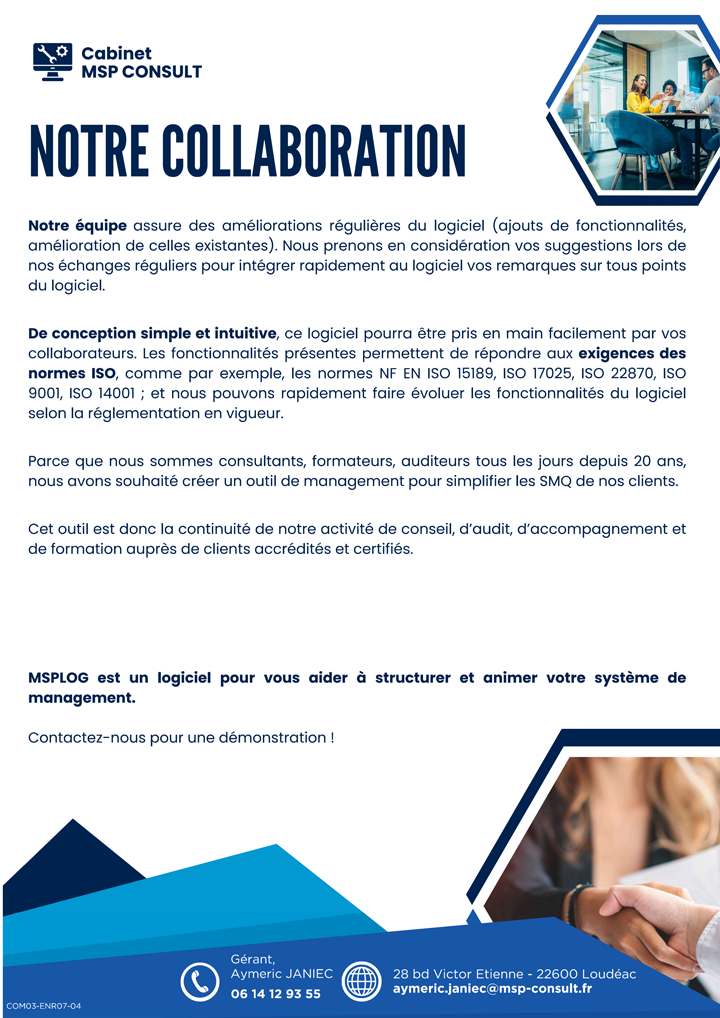 Cabinet
MSP CONSULT

NOTRE COLLABORATION

Notre équipe assure des améliorations régulières du logiciel (ajouts de fonctionnalités, amélioration de celles existantes). Nous prenons en considération vos suggestions lors de nos échanges réguliers pour intégrer rapidement au logiciel vos remarques sur tous points du logiciel.

De conception simple et intuitive, ce logiciel pourra être pris en main facilement par vos collaborateurs. Les fonctionnalités présentes permettent de répondre aux exigences des normes ISO, comme par exemple, les normes NF EN ISO 15189, ISO 17025, ISO 22870, ISO 9001, ISO 14001 ; et nous pouvons rapidement faire évoluer les fonctionnalités du logiciel selon la réglementation en vigueur.

Parce que nous sommes consultants, formateurs, auditeurs tous les jours depuis 20 ans, nous avons souhaité créer un outil de management pour simplifier les SMQ de nos clients.

Cet outil est donc la continuité de notre activité de conseil, d'audit, d'accompagnement et de formation auprès de clients accrédités et certifiés.

MSPLOG est un logiciel pour vous aider à structurer et animer votre système de management.

Contactez-nous pour une démonstration !

Gérant,
Aymeric JANIEC
06 14 12 93 55

28 bd Victor Etienne - 22600 Loudéac
aymeric.janiec@msp-consult.fr

COM03-ENR07-04